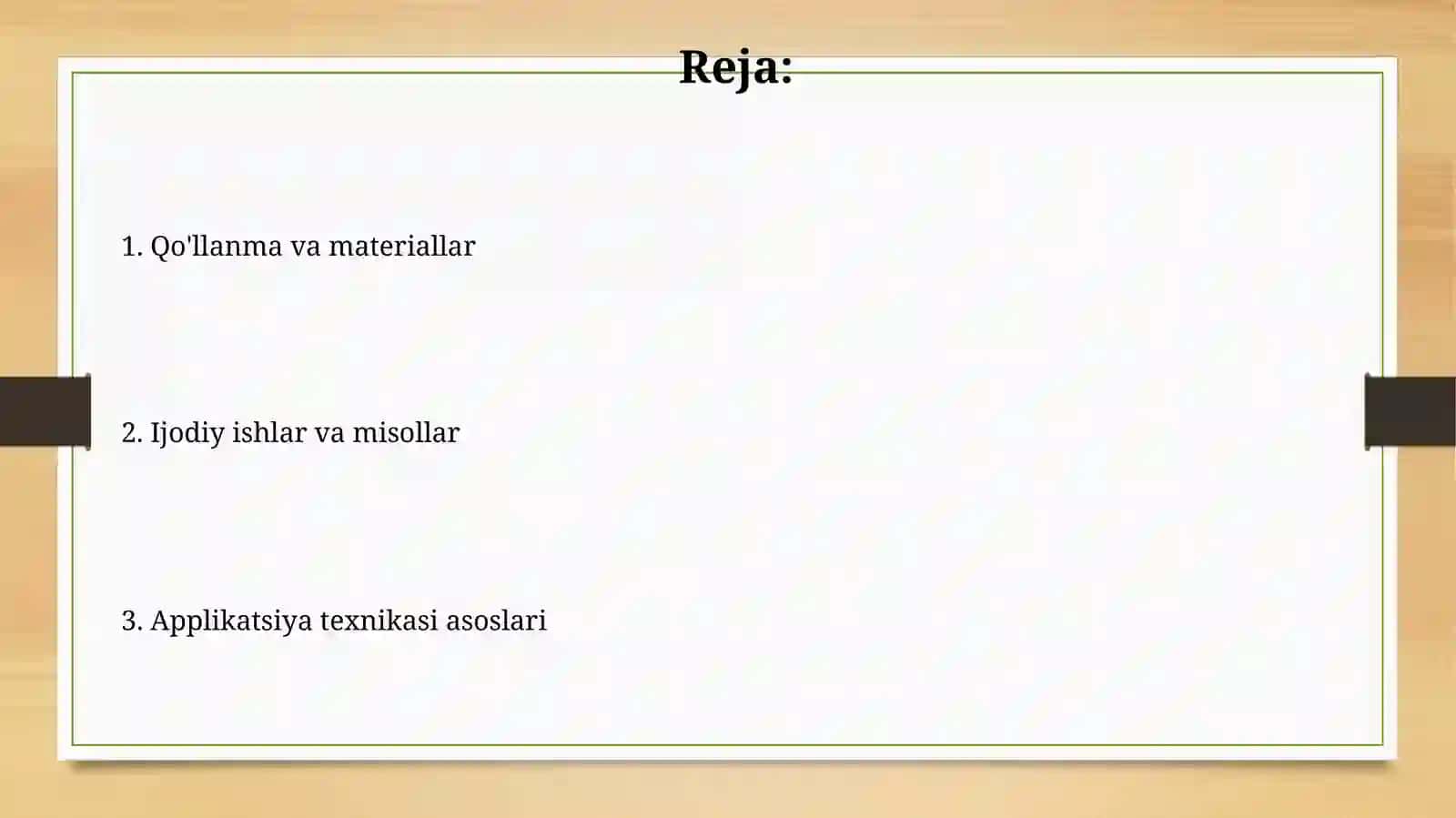 Reja:

1. Qo'llanma va materiallar

2. Ijodiy ishlar va misollar

3. Applikatsiya texnikasi asoslari